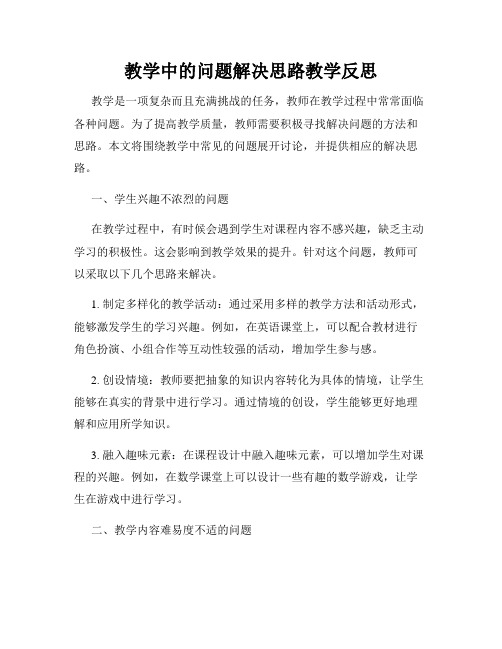 教学中的问题解决思路教学反思

教学是一项复杂而且充满挑战的任务，教师在教学过程中常常面临各种问题。为了提高教学质量，教师需要积极寻找解决问题的方法和思路。本文将围绕教学中常见的问题展开讨论，并提供相应的解决思路。

一、学生兴趣不浓烈的问题

在教学过程中，有时候会遇到学生对课程内容不感兴趣，缺乏主动学习的积极性。这会影响到教学效果的提升。针对这个问题，教师可以采取以下几个思路来解决。

1. 制定多样化的教学活动：通过采用多样的教学方法和活动形式，能够激发学生的学习兴趣。例如，在英语课堂上，可以配合教材进行角色扮演、小组合作等互动性较强的活动，增加学生参与感。

2. 创设情境：教师要把抽象的知识内容转化为具体的情境，让学生能够在真实的背景中进行学习。通过情境的创设，学生能够更好地理解和应用所学知识。

3. 融入趣味元素：在课程设计中融入趣味元素，可以增加学生对课程的兴趣。例如，在数学课堂上可以设计一些有趣的数学游戏，让学生在游戏中进行学习。

二、教学内容难易度不适的问题